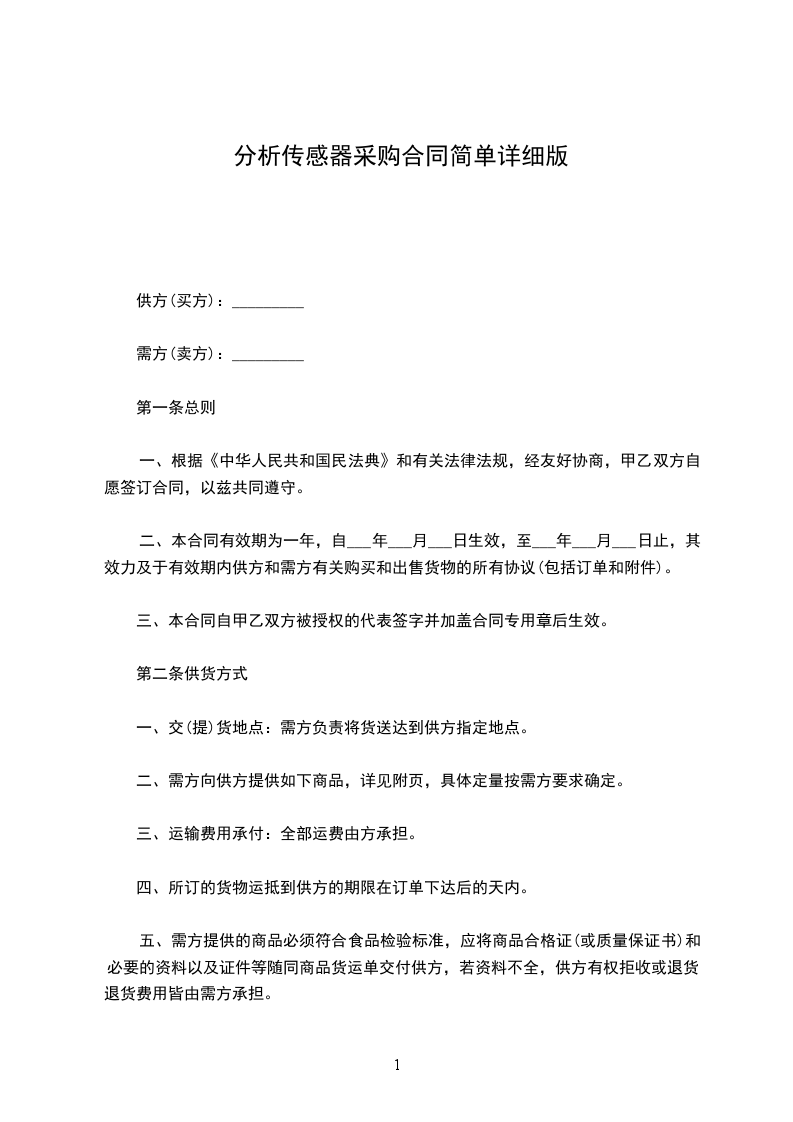 分析传感器采购合同简单详细版

供方(买方)：_________

需方(卖方)：_________

第一条总则

一、根据《中华人民共和国民法典》和有关法律法规，经友好协商，甲乙双方自愿签订合同，以兹共同遵守。

二、本合同有效期为一年，自___年___月___日生效，至___年___月___日止，其效力及于有效期内供方和需方有关购买和出售货物的所有协议(包括订单和附件)。

三、本合同自甲乙双方被授权的代表签字并加盖合同专用章后生效。

第二条供货方式

一、交(提)货地点：需方负责将货送达到供方指定地点。

二、需方向供方提供如下商品，详见附页，具体定量按需方要求确定。

三、运输费用承付：全部运费由方承担。

四、所订的货物运抵到供方的期限在订单下达后的天内。

五、需方提供的商品必须符合食品检验标准，应将商品合格证(或质量保证书)和必要的资料以及证件等随同商品货运单交付供方，若资料不全，供方有权拒收或退货退货费用皆由需方承担。

1